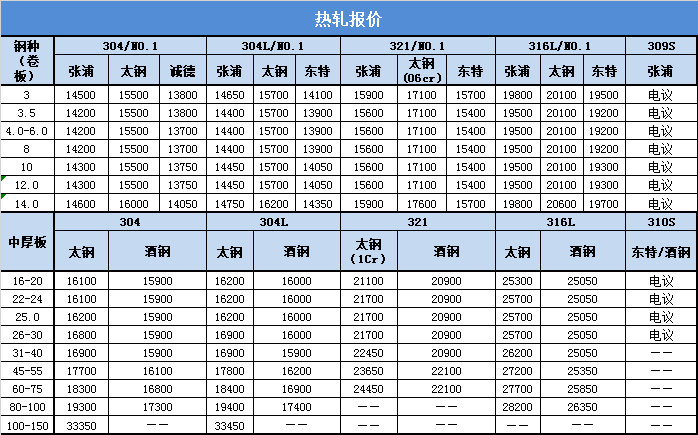 热轧报价

| 钢种（卷板） | 304/NO.1 | | | 304L/NO.1 | | | 321/NO.1 | | | 316L/NO.1 | | | 309S |
|---|---|---|---|---|---|---|---|---|---|---|---|---|---|
| | 张浦 | 太钢 | 诚德 | 张浦 | 太钢 | 东特 | 张浦 | 太钢（06cr） | 东特 | 张浦 | 太钢 | 东特 | 张浦 |
| 3 | 14500 | 15500 | 13800 | 14650 | 15700 | 14100 | 15900 | 17100 | 15700 | 19800 | 20100 | 19500 | 电议 |
| 3.5 | 14200 | 15500 | 13800 | 14400 | 15700 | 13900 | 15600 | 17100 | 15400 | 19500 | 20100 | 19200 | 电议 |
| 4.0-6.0 | 14200 | 15500 | 13700 | 14400 | 15700 | 13900 | 15600 | 17100 | 15400 | 19500 | 20100 | 19200 | 电议 |
| 8 | 14200 | 15500 | 13700 | 14400 | 15700 | 13900 | 15600 | 17100 | 15400 | 19500 | 20100 | 19200 | 电议 |
| 10 | 14300 | 15500 | 13750 | 14450 | 15700 | 14050 | 15600 | 17100 | 15400 | 19500 | 20100 | 19300 | 电议 |
| 12.0 | 14300 | 15500 | 13750 | 14450 | 15700 | 14050 | 15600 | 17100 | 15400 | 19500 | 20100 | 19300 | 电议 |
| 14.0 | 14600 | 16000 | 14050 | 14750 | 16200 | 14350 | 15900 | 17600 | 15700 | 19800 | 20600 | 19700 | 电议 |

| 中厚板 | 304 | | 304L | | 321 | | 316L | | 310S |
|---|---|---|---|---|---|---|---|---|---|
| | 太钢 | 酒钢 | 太钢 | 酒钢 | 太钢（1Cr） | 酒钢 | 太钢 | 酒钢 | 东特/酒钢 |
| 16-20 | 16100 | 15900 | 16200 | 16000 | 21100 | 20900 | 25300 | 25050 | 电议 |
| 22-24 | 16100 | 15900 | 16200 | 16000 | 21700 | 20900 | 25700 | 25050 | 电议 |
| 25.0 | 16200 | 15900 | 16200 | 16000 | 21700 | 20900 | 25700 | 25050 | 电议 |
| 26-30 | 16800 | 15900 | 16900 | 16000 | 21700 | 20900 | 25700 | 25050 | 电议 |
| 31-40 | 16900 | 15900 | 16900 | 15900 | 22450 | 20900 | 26200 | 25050 | —— |
| 45-55 | 17700 | 16100 | 17800 | 16200 | 23650 | 22100 | 27200 | 25350 | —— |
| 60-75 | 18300 | 16800 | 18400 | 16900 | 24450 | 22100 | 27700 | 25850 | —— |
| 80-100 | 19300 | 17300 | 19400 | 17400 | —— | —— | 28200 | 26350 | —— |
| 100-150 | 33350 | —— | 33450 | —— | —— | —— | —— | —— | —— |